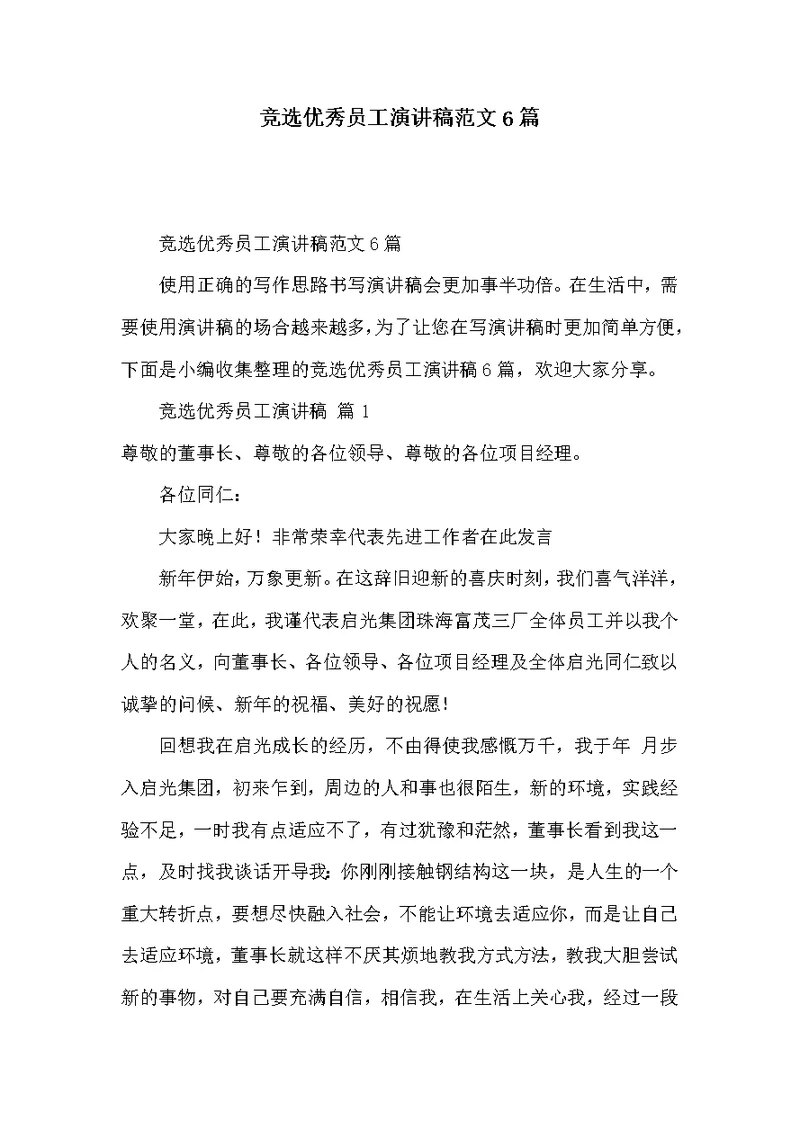 竞选优秀员工演讲稿范文6篇

竞选优秀员工演讲稿范文6篇

使用正确的写作思路书写演讲稿会更加事半功倍。在生活中，需要使用演讲稿的场合越来越多，为了让您在写演讲稿时更加简单方便，下面是小编收集整理的竞选优秀员工演讲稿6篇，欢迎大家分享。

竞选优秀员工演讲稿 篇1

尊敬的董事长、尊敬的各位领导、尊敬的各位项目经理。

各位同仁：

大家晚上好！非常荣幸代表先进工作者在此发言

新年伊始，万象更新。在这辞旧迎新的喜庆时刻，我们喜气洋洋，欢聚一堂，在此，我谨代表启光集团珠海富茂三厂全体员工并以我个人的名义，向董事长、各位领导、各位项目经理及全体启光同仁致以诚挚的问候、新年的祝福、美好的祝愿！

回想我在启光成长的经历，不由得使我感慨万千，我于年 月步入启光集团，初来乍到，周边的人和事也很陌生，新的环境，实践经验不足，一时我有点适应不了，有过犹豫和茫然，董事长看到我这一点，及时找我谈话开导我：你刚刚接触钢结构这一块，是人生的一个重大转折点，要想尽快融入社会，不能让环境去适应你，而是让自己去适应环境，董事长就这样不厌其烦地教我方式方法，教我大胆尝试新的事物，对自己要充满自信，相信我，在生活上关心我，经过一段